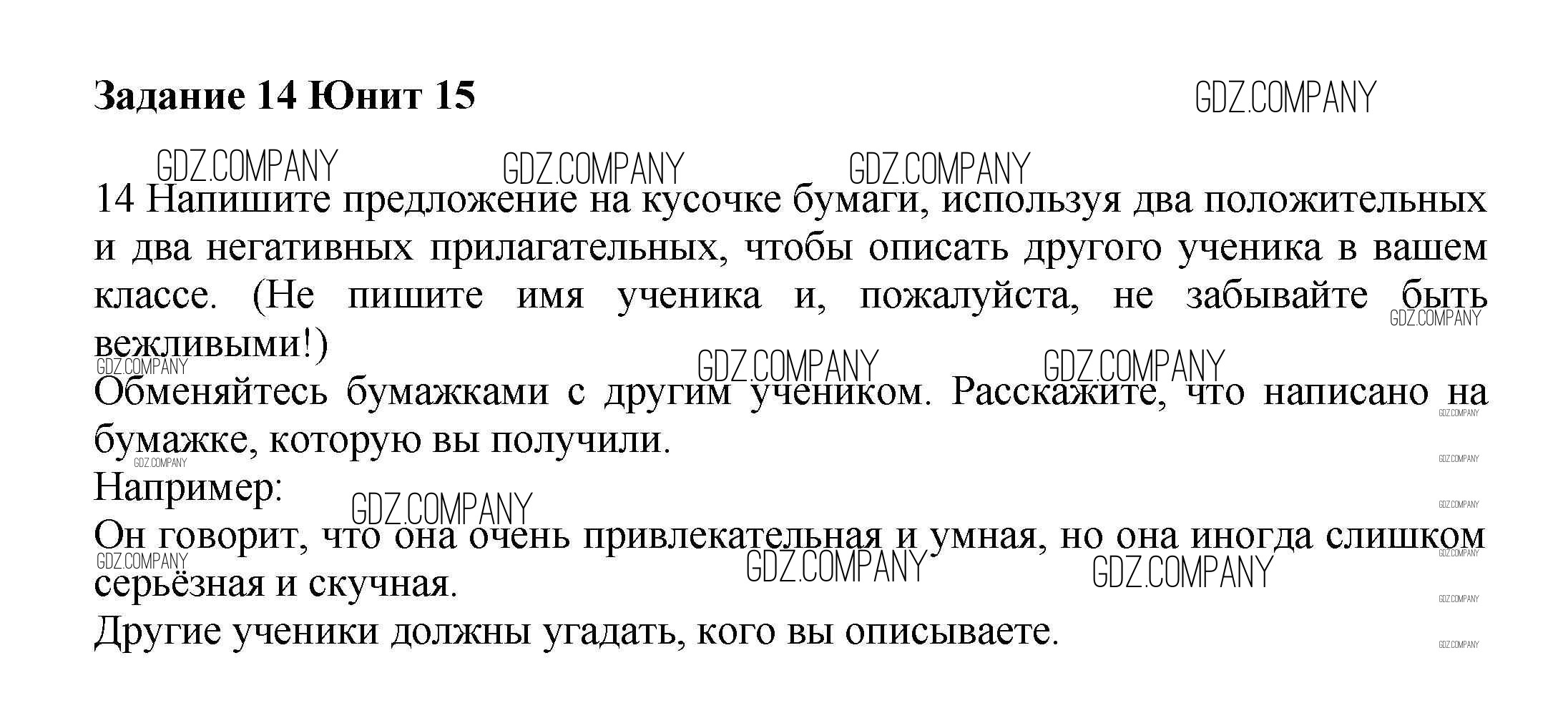 Задание 14 Юнит 15

14 Напишите предложение на кусочке бумаги, используя два положительных и два негативных прилагательных, чтобы описать другого ученика в вашем классе. (Не пишите имя ученика и, пожалуйста, не забывайте быть вежливыми!)

Обменяйтесь бумажками с другим учеником. Расскажите, что написано на бумажке, которую вы получили.

Например:

Он говорит, что она очень привлекательная и умная, но она иногда слишком серьёзная и скучная.

Другие ученики должны угадать, кого вы описываете.

GDZ.COMPANY